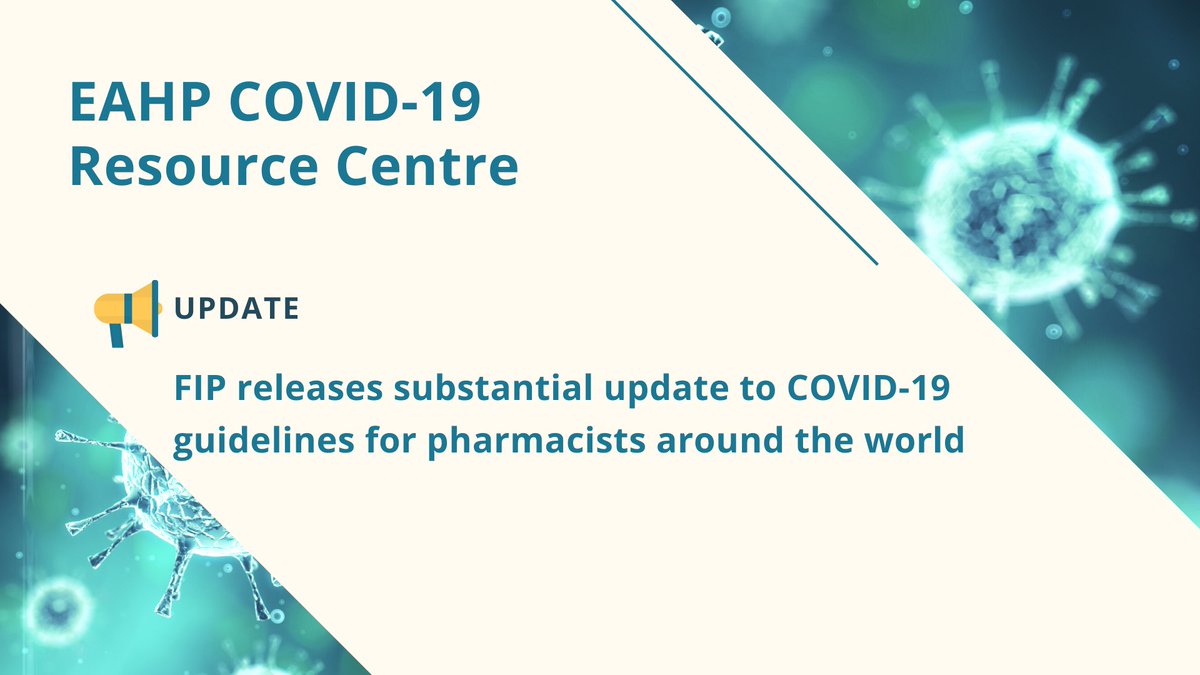 EAHP COVID-19 Resource Centre

UPDATE

FIP releases substantial update to COVID-19 guidelines for pharmacists around the world